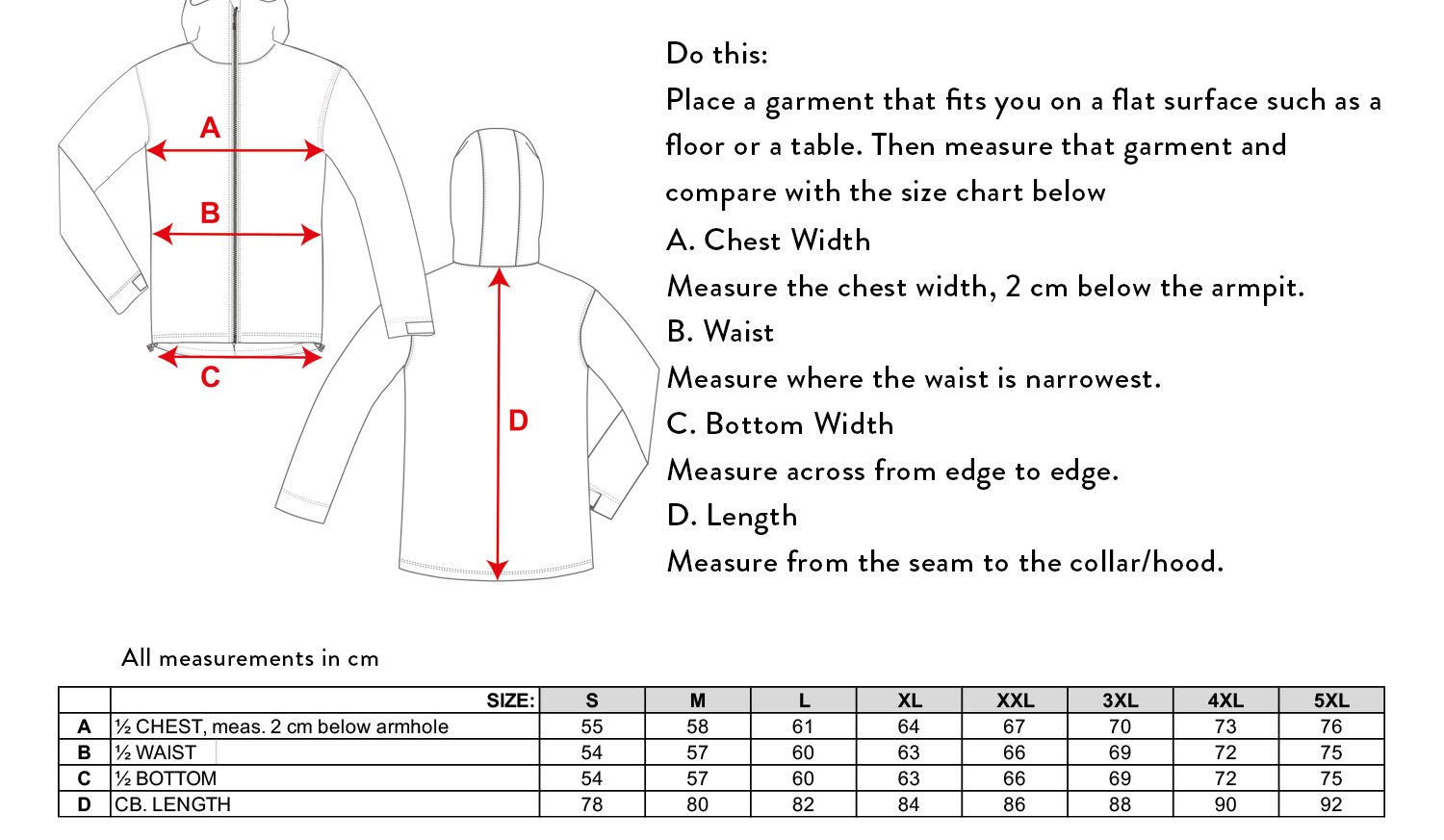 A

B

C

D

Do this:
Place a garment that fits you on a flat surface such as a floor or a table. Then measure that garment and compare with the size chart below
A. Chest Width
Measure the chest width, 2 cm below the armpit.
B. Waist
Measure where the waist is narrowest.
C. Bottom Width
Measure across from edge to edge.
D. Length
Measure from the seam to the collar/hood.

All measurements in cm

| | SIZE: | S | M | L | XL | XXL | 3XL | 4XL | 5XL |
|---|---|---|---|---|---|---|---|---|---|
| A | ½ CHEST, meas. 2 cm below armhole | 55 | 58 | 61 | 64 | 67 | 70 | 73 | 76 |
| B | ½ WAIST | 54 | 57 | 60 | 63 | 66 | 69 | 72 | 75 |
| C | ½ BOTTOM | 54 | 57 | 60 | 63 | 66 | 69 | 72 | 75 |
| D | CB. LENGTH | 78 | 80 | 82 | 84 | 86 | 88 | 90 | 92 |